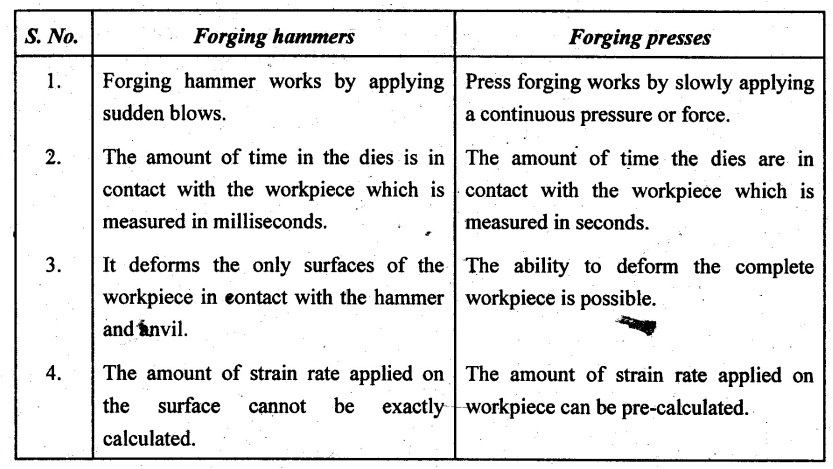 | S. No. | Forging hammers | Forging presses |
|---|---|---|
| 1. | Forging hammer works by applying sudden blows. | Press forging works by slowly applying a continuous pressure or force. |
| 2. | The amount of time in the dies is in contact with the workpiece which is measured in milliseconds. | The amount of time the dies are in contact with the workpiece which is measured in seconds. |
| 3. | It deforms the only surfaces of the workpiece in contact with the hammer and anvil. | The ability to deform the complete workpiece is possible. |
| 4. | The amount of strain rate applied on the surface cannot be exactly calculated. | The amount of strain rate applied on workpiece can be pre-calculated. |